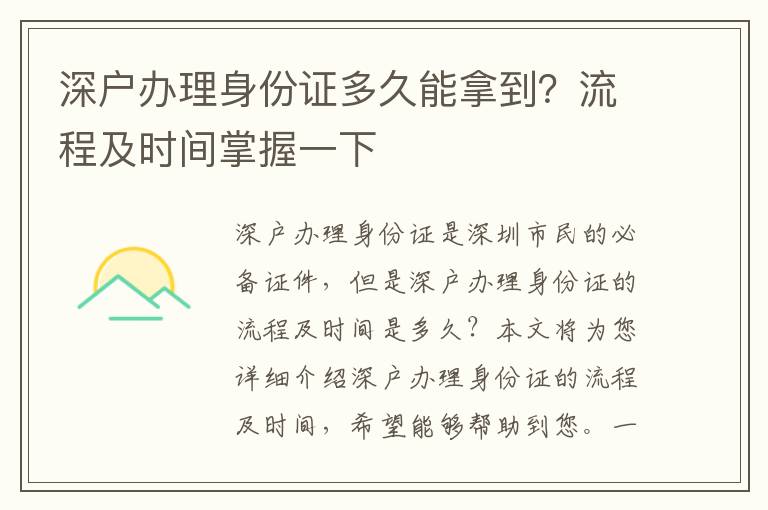 深户办理身份证多久能拿到？流程及时间掌握一下

深户办理身份证是深圳市民的必备证件，但是深户办理身份证的流程及时间是多久？本文将为您详细介绍深户办理身份证的流程及时间，希望能够帮助到您。一